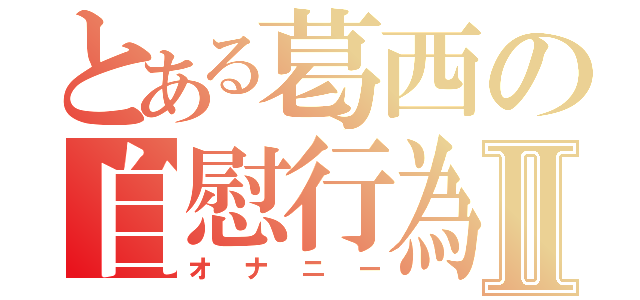 とある葛西の
自慰行為Ⅱ
オナニー